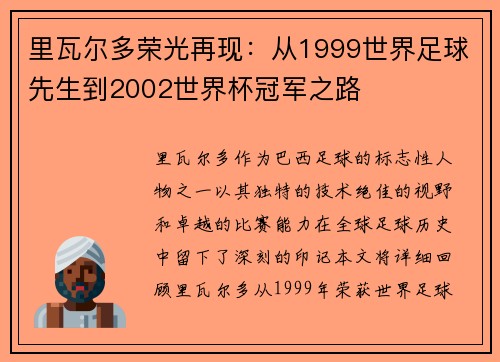 里瓦尔多荣光再现：从1999世界足球先生到2002世界杯冠军之路

里瓦尔多作为巴西足球的标志性人物之一以其独特的技术绝佳的视野和卓越的比赛能力在全球足球历史中留下了深刻的印记本文将详细回顾里瓦尔多从1999年荣获世界足球